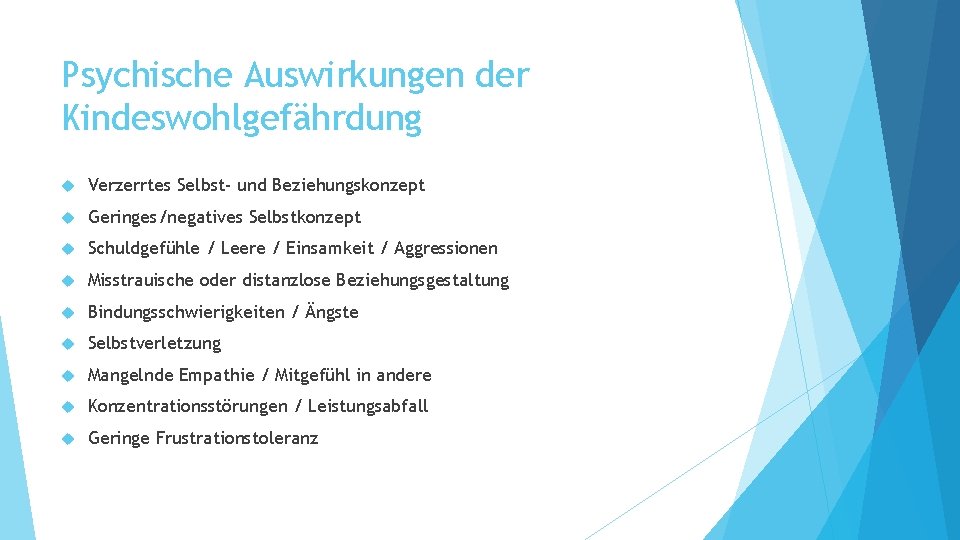 Psychische Auswirkungen der Kindeswohlgefährdung

Verzerrtes Selbst- und Beziehungskonzept

Geringes/negatives Selbstkonzept

Schuldgefühle / Leere / Einsamkeit / Aggressionen

Misstrauische oder distanzlose Beziehungsgestaltung

Bindungsschwierigkeiten / Ängste

Selbstverletzung

Mangelnde Empathie / Mitgefühl in andere

Konzentrationsstörungen / Leistungsabfall

Geringe Frustrationstoleranz